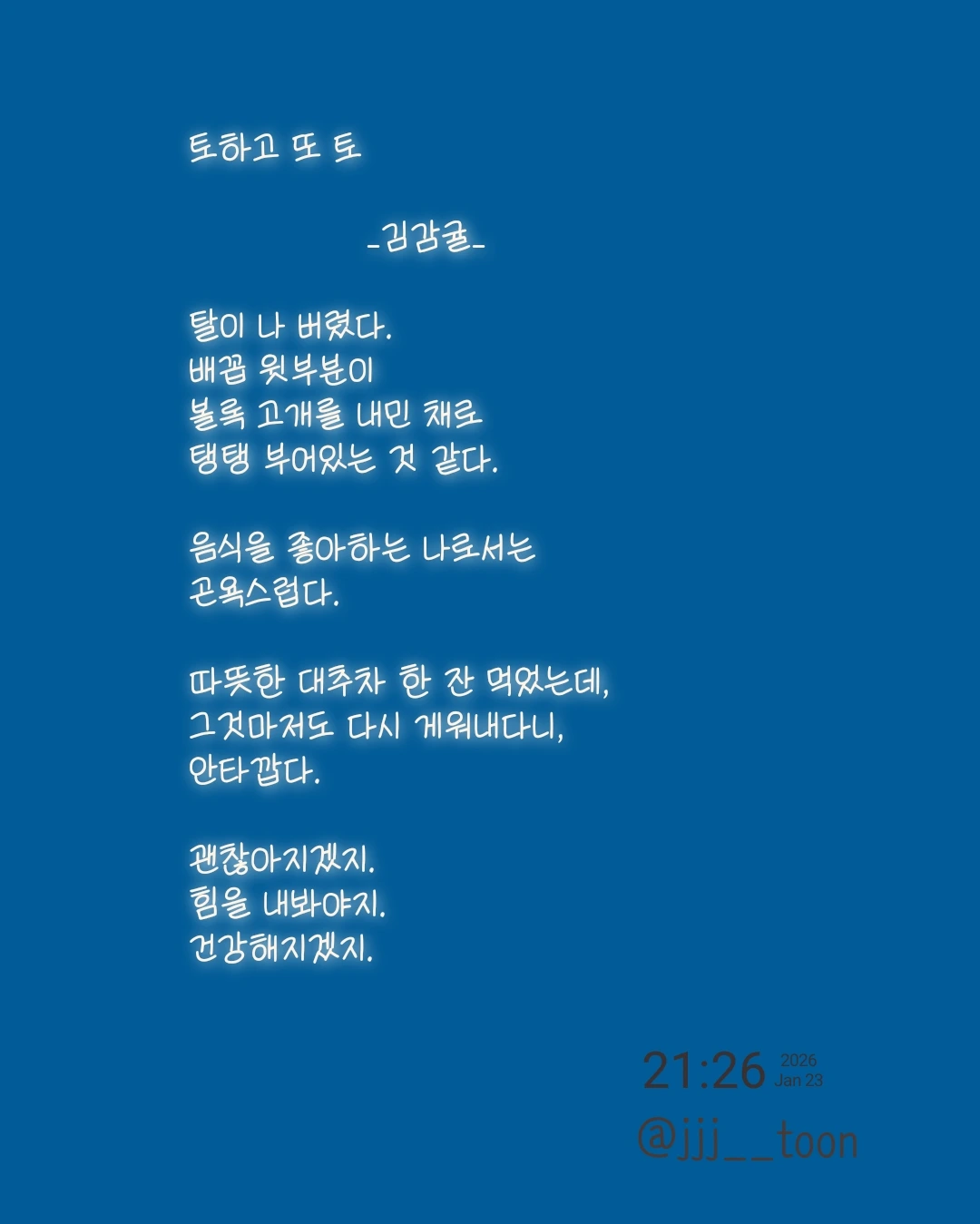 토하고 또 토

-김감귤-

탈이 나 버렸다.
배꼽 윗부분이
볼록 고개를 내민 채로
탱탱 부어있는 것 같다.

음식을 좋아하는 나로서는
곤욕스럽다.

따뜻한 대추차 한 잔 먹었는데,
그것마저도 다시 게워내다니,
안타깝다.

괜찮아지겠지.
힘을 내봐야지.
건강해지겠지.

21:26 2026 Jan 23
@jjj__toon